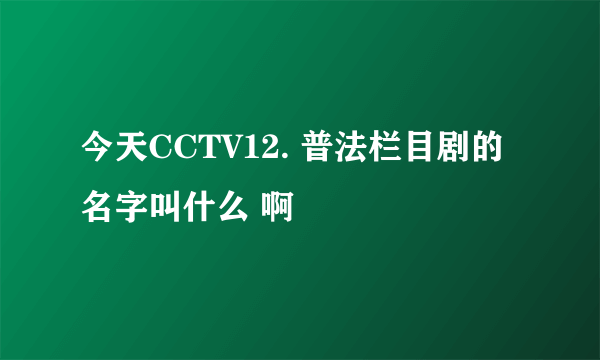 今天CCTV12. 普法栏目剧的名字叫什么 啊